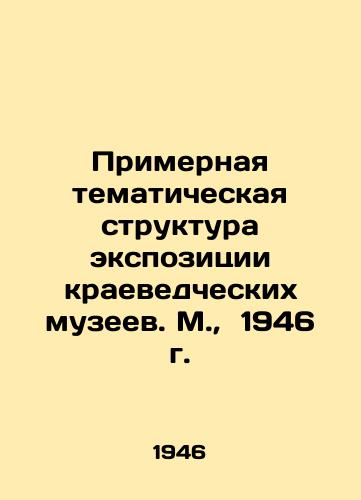 Примерная тематическая структура экспозиции краеведческих музеев. М., 1946 г.

1946